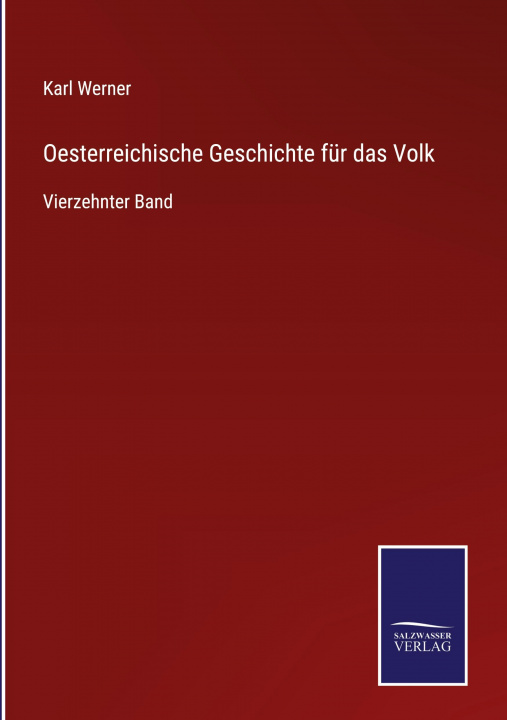 Karl Werner

Oesterreichische Geschichte für das Volk

Vierzehnter Band

SALZWASSER
VERLAG